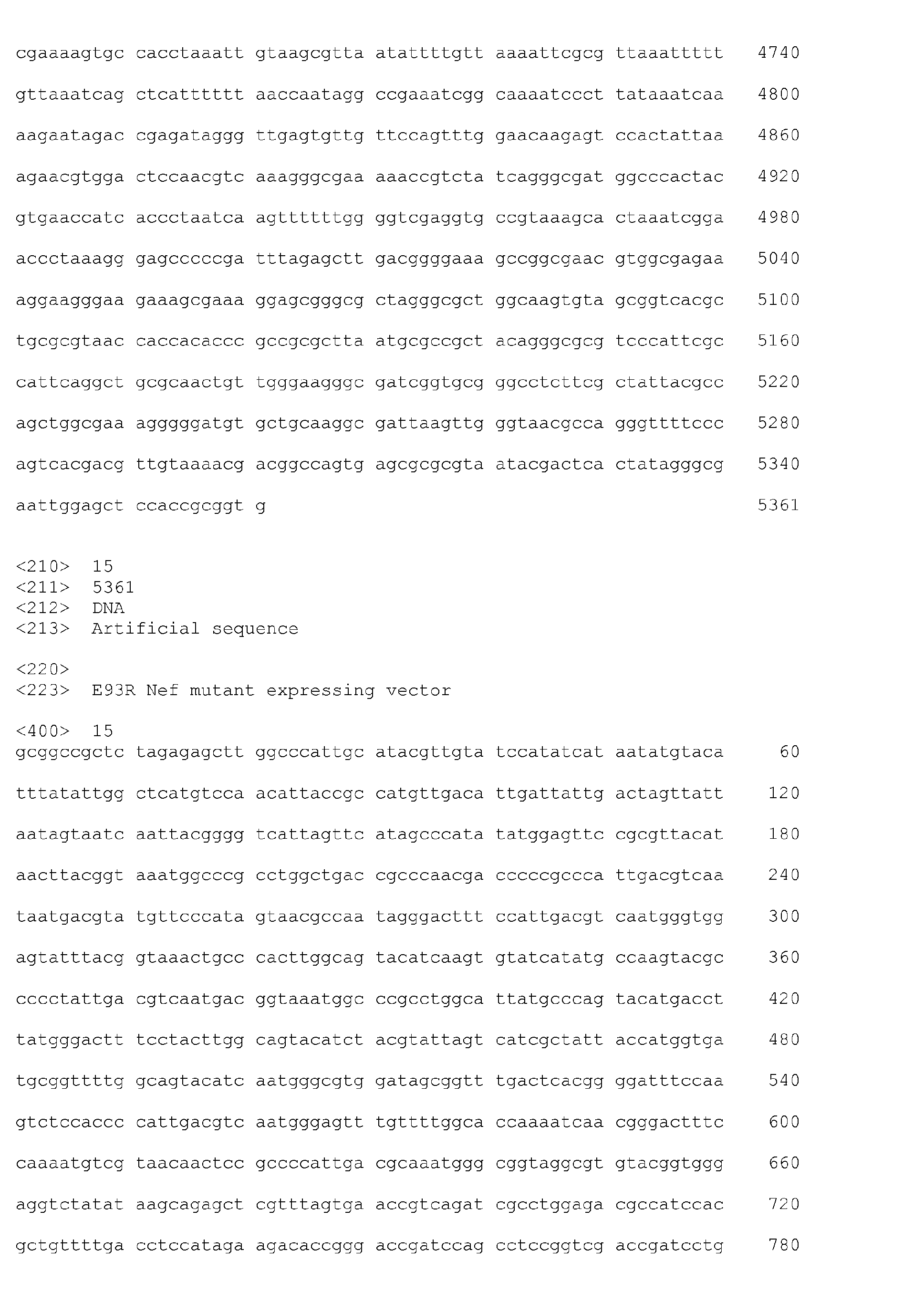 cgaaaagtgc cacctaaatt gtaagcgtta atattttgtt aaaattcgcg ttaaattttt 4740

gttaaatcag ctcatttttt aaccaatagg ccgaaatcgg caaaatccct tataaatcaa 4800

aagaatagac cgagataggg ttgagtgttg ttccagtttg gaacaagagt ccactattaa 4860

agaacgtgga ctccaacgtc aaagggcgaa aaaccgtcta tcagggcgat ggcccactac 4920

gtgaaccatc accctaatca agttttttgg ggtcgaggtg ccgtaaagca ctaaatcgga 4980

accctaaagg gagcccccga tttagagctt gacggggaaa gccggcgaac gtggcgagaa 5040

aggaagggaa gaaagcgaaa ggagcgggcg ctagggcgct ggcaagtgta gcggtcacgc 5100

tgcgcgtaac caccacaccc gccgcgctta atgcgccgct acagggcgcg tcccattcgc 5160

cattcaggct gcgcaactgt tgggaagggc gatcggtgcg ggcctcttcg ctattacgcc 5220

agctggcgaa agggggatgt gctgcaaggc gattaagttg ggtaacgcca gggttttccc 5280

agtcacgacg ttgtaaaacg acggccagtg agcgcgcgta atacgactca ctatagggcg 5340

aattggagct ccaccgcggt g 5361

<210> 15
<211> 5361
<212> DNA
<213> Artificial sequence

<220>
<223> E93R Nef mutant expressing vector

<400> 15
gcggccgctc tagagagctt ggcccattgc atacgttgta tccatatcat aatatgtaca 60

tttatattgg ctcatgtcca acattaccgc catgttgaca ttgattattg actagttatt 120

aatagtaatc aattacgggg tcattagttc atagcccata tatggagttc cgcgttacat 180

aacttacggt aaatggcccg cctggctgac cgcccaacga cccccgccca ttgacgtcaa 240

taatgacgta tgttcccata gtaacgccaa tagggacttt ccattgacgt caatgggtgg 300

agtatttacg gtaaactgcc cacttggcag tacatcaagt gtatcatatg ccaagtacgc 360

cccctattga cgtcaatgac ggtaaatggc ccgcctggca ttatgcccag tacatgacct 420

tatgggactt tcctacttgg cagtacatct acgtattagt catcgctatt accatggtga 480

tgcggttttg gcagtacatc aatgggcgtg gatagcggtt tgactcacgg ggatttccaa 540

gtctccaccc cattgacgtc aatgggagtt tgttttggca ccaaaatcaa cgggactttc 600

caaaatgtcg taacaactcc gccccattga cgcaaatggg cggtaggcgt gtacggtggg 660

aggtctatat aagcagagct cgtttagtga accgtcagat cgcctggaga cgccatccac 720

gctgttttga cctccataga agacaccggg accgatccag cctccggtcg accgatcctg 780